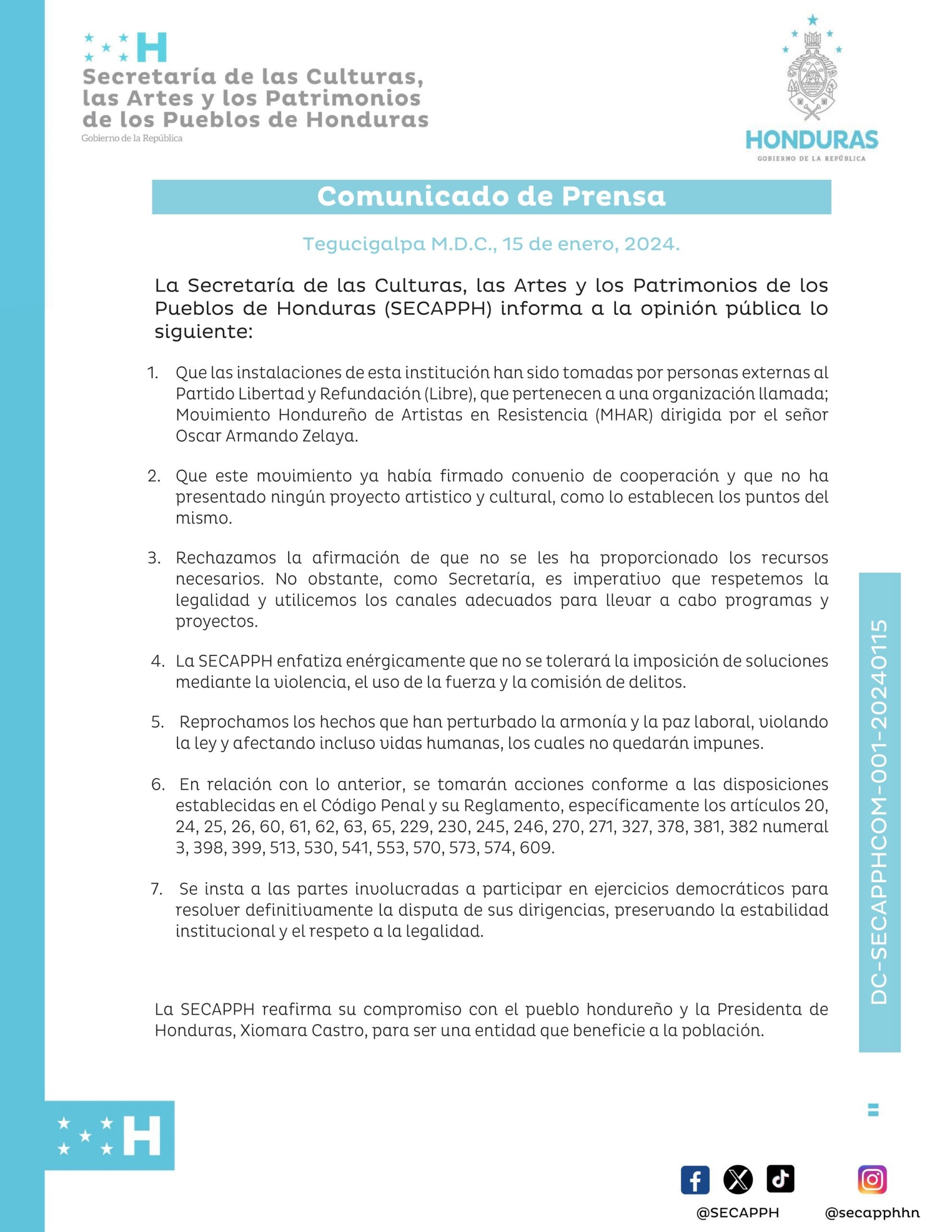 H
Secretaría de las Culturas, las Artes y los Patrimonios de los Pueblos de Honduras
Gobierno de la República

HONDURAS
GOBIERNO DE LA REPÚBLICA

Comunicado de Prensa

Tegucigalpa M.D.C., 15 de enero, 2024.

La Secretaría de las Culturas, las Artes y los Patrimonios de los Pueblos de Honduras (SECAPPH) informa a la opinión pública lo siguiente:

1. Que las instalaciones de esta institución han sido tomadas por personas externas al Partido Libertad y Refundación (Libre), que pertenecen a una organización llamada; Movimiento Hondureño de Artistas en Resistencia (MHAR) dirigida por el señor Oscar Armando Zelaya.

2. Que este movimiento ya había firmado convenio de cooperación y que no ha presentado ningún proyecto artistico y cultural, como lo establecen los puntos del mismo.

3. Rechazamos la afirmación de que no se les ha proporcionado los recursos necesarios. No obstante, como Secretaría, es imperativo que respetemos la legalidad y utilicemos los canales adecuados para llevar a cabo programas y proyectos.

4. La SECAPPH enfatiza enérgicamente que no se tolerará la imposición de soluciones mediante la violencia, el uso de la fuerza y la comisión de delitos.

5. Reprochamos los hechos que han perturbado la armonía y la paz laboral, violando la ley y afectando incluso vidas humanas, los cuales no quedarán impunes.

6. En relación con lo anterior, se tomarán acciones conforme a las disposiciones establecidas en el Código Penal y su Reglamento, específicamente los artículos 20, 24, 25, 26, 60, 61, 62, 63, 65, 229, 230, 245, 246, 270, 271, 327, 378, 381, 382 numeral 3, 398, 399, 513, 530, 541, 553, 570, 573, 574, 609.

7. Se insta a las partes involucradas a participar en ejercicios democráticos para resolver definitivamente la disputa de sus dirigencias, preservando la estabilidad institucional y el respeto a la legalidad.

La SECAPPH reafirma su compromiso con el pueblo hondureño y la Presidenta de Honduras, Xiomara Castro, para ser una entidad que beneficie a la población.

DC-SECAPPHCOM-001-20240115

H

@SECAPPH @secapphhn